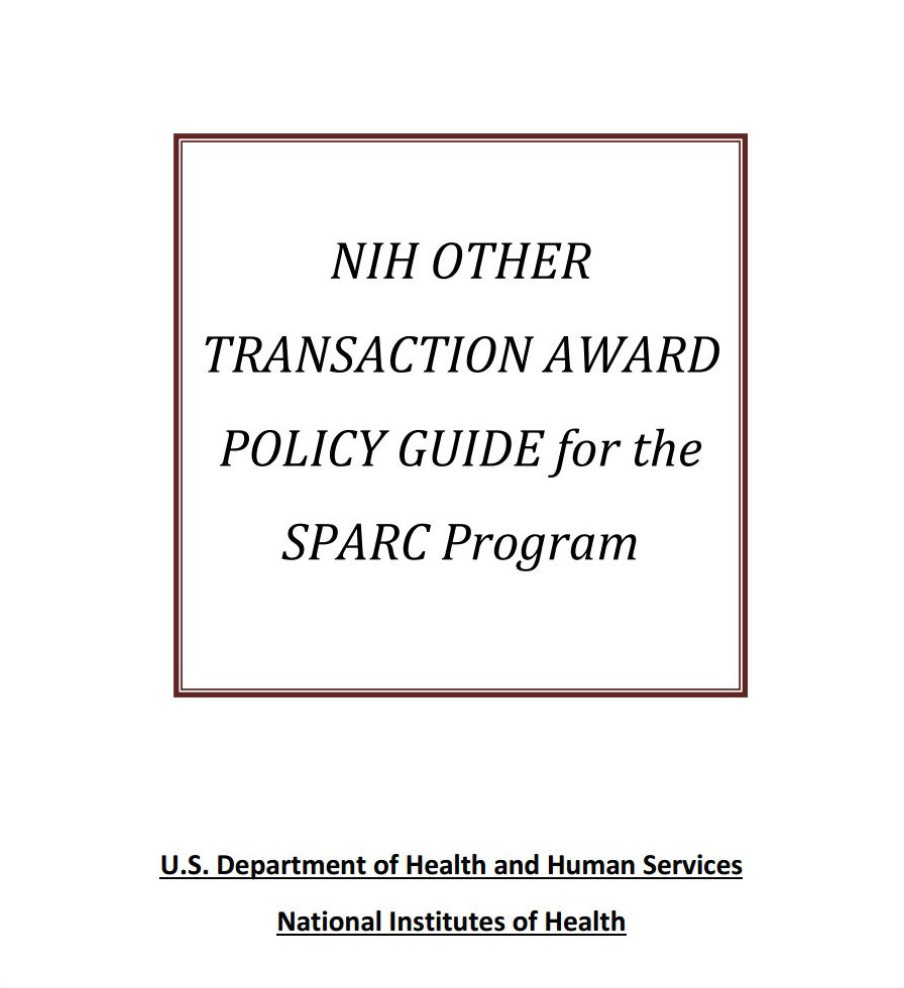 NIH OTHER TRANSACTION AWARD POLICY GUIDE for the SPARC Program

U.S. Department of Health and Human Services

National Institutes of Health